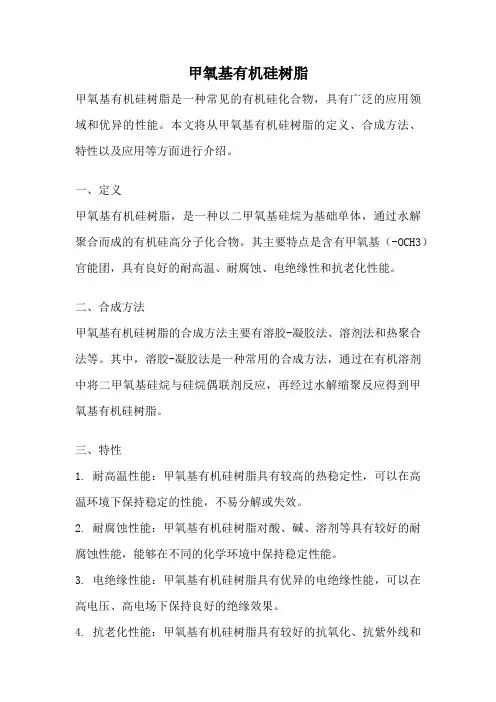 甲氧基有机硅树脂

甲氧基有机硅树脂是一种常见的有机硅化合物，具有广泛的应用领域和优异的性能。本文将从甲氧基有机硅树脂的定义、合成方法、特性以及应用等方面进行介绍。

一、定义

甲氧基有机硅树脂，是一种以二甲氧基硅烷为基础单体，通过水解聚合而成的有机硅高分子化合物。其主要特点是含有甲氧基（-OCH3）官能团，具有良好的耐高温、耐腐蚀、电绝缘性和抗老化性能。

二、合成方法

甲氧基有机硅树脂的合成方法主要有溶胶-凝胶法、溶剂法和热聚合法等。其中，溶胶-凝胶法是一种常用的合成方法，通过在有机溶剂中将二甲氧基硅烷与硅烷偶联剂反应，再经过水解缩聚反应得到甲氧基有机硅树脂。

三、特性

1. 耐高温性能：甲氧基有机硅树脂具有较高的热稳定性，可以在高温环境下保持稳定的性能，不易分解或失效。

2. 耐腐蚀性能：甲氧基有机硅树脂对酸、碱、溶剂等具有较好的耐腐蚀性能，能够在不同的化学环境中保持稳定性能。

3. 电绝缘性能：甲氧基有机硅树脂具有优异的电绝缘性能，可以在高电压、高电场下保持良好的绝缘效果。

4. 抗老化性能：甲氧基有机硅树脂具有较好的抗氧化、抗紫外线和